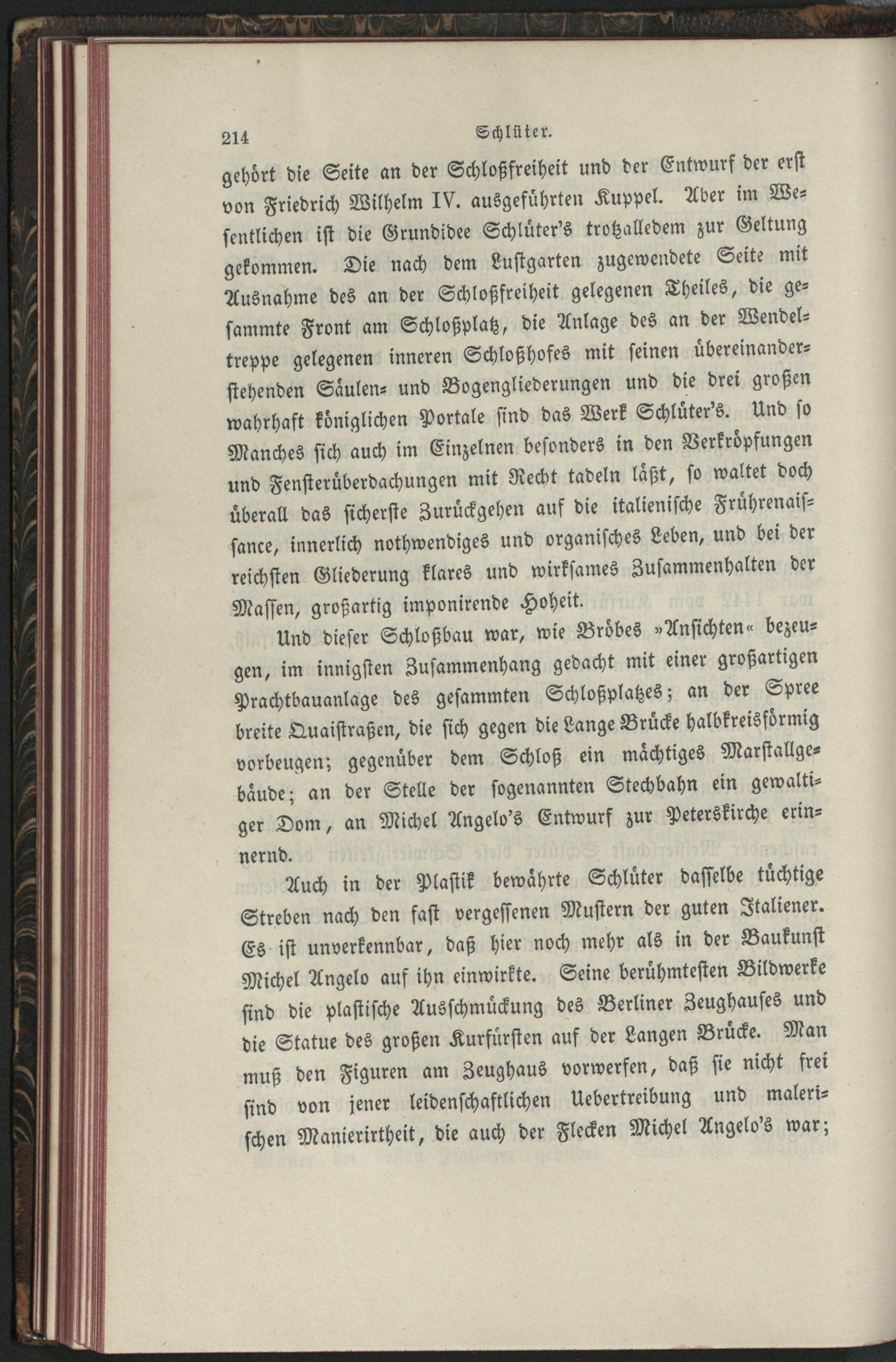 214 Schlüter.

gehört die Seite an der Schloßfreiheit und der Entwurf der erst von Friedrich Wilhelm IV. ausgeführten Kuppel. Aber im Wesentlichen ist die Grundidee Schlüter's trotzalledem zur Geltung gekommen. Die nach dem Lustgarten zugewendete Seite mit Ausnahme des an der Schloßfreiheit gelegenen Theiles, die gesammte Front am Schloßplatz, die Anlage des an der Wendeltreppe gelegenen inneren Schloßhofes mit seinen übereinanderstehenden Säulen- und Bogengliederungen und die drei großen wahrhaft königlichen Portale sind das Werk Schlüter's. Und so Manches sich auch im Einzelnen besonders in den Verkröpfungen und Fensterüberdachungen mit Recht tadeln läßt, so waltet doch überall das sicherste Zurückgehen auf die italienische Frührenaissance, innerlich nothwendiges und organisches Leben, und bei der reichsten Gliederung klares und wirksames Zusammenhalten der Massen, großartig imponirende Hoheit.

Und dieser Schloßbau war, wie Bröbes »Ansichten« bezeugen, im innigsten Zusammenhang gedacht mit einer großartigen Prachtbauanlage des gesammten Schloßplatzes; an der Spree breite Quaistraßen, die sich gegen die Lange Brücke halbkreisförmig vorbeugen; gegenüber dem Schloß ein mächtiges Marstallgebäude; an der Stelle der sogenannten Stechbahn ein gewaltiger Dom, an Michel Angelo's Entwurf zur Peterskirche erinnernd.

Auch in der Plastik bewährte Schlüter dasselbe tüchtige Streben nach den fast vergessenen Mustern der guten Italiener. Es ist unverkennbar, daß hier noch mehr als in der Baukunst Michel Angelo auf ihn einwirkte. Seine berühmtesten Bildwerke sind die plastische Ausschmückung des Berliner Zeughauses und die Statue des großen Kurfürsten auf der Langen Brücke. Man muß den Figuren am Zeughaus vorwerfen, daß sie nicht frei sind von jener leidenschaftlichen Uebertreibung und malerischen Manierirtheit, die auch der Flecken Michel Angelo's war;